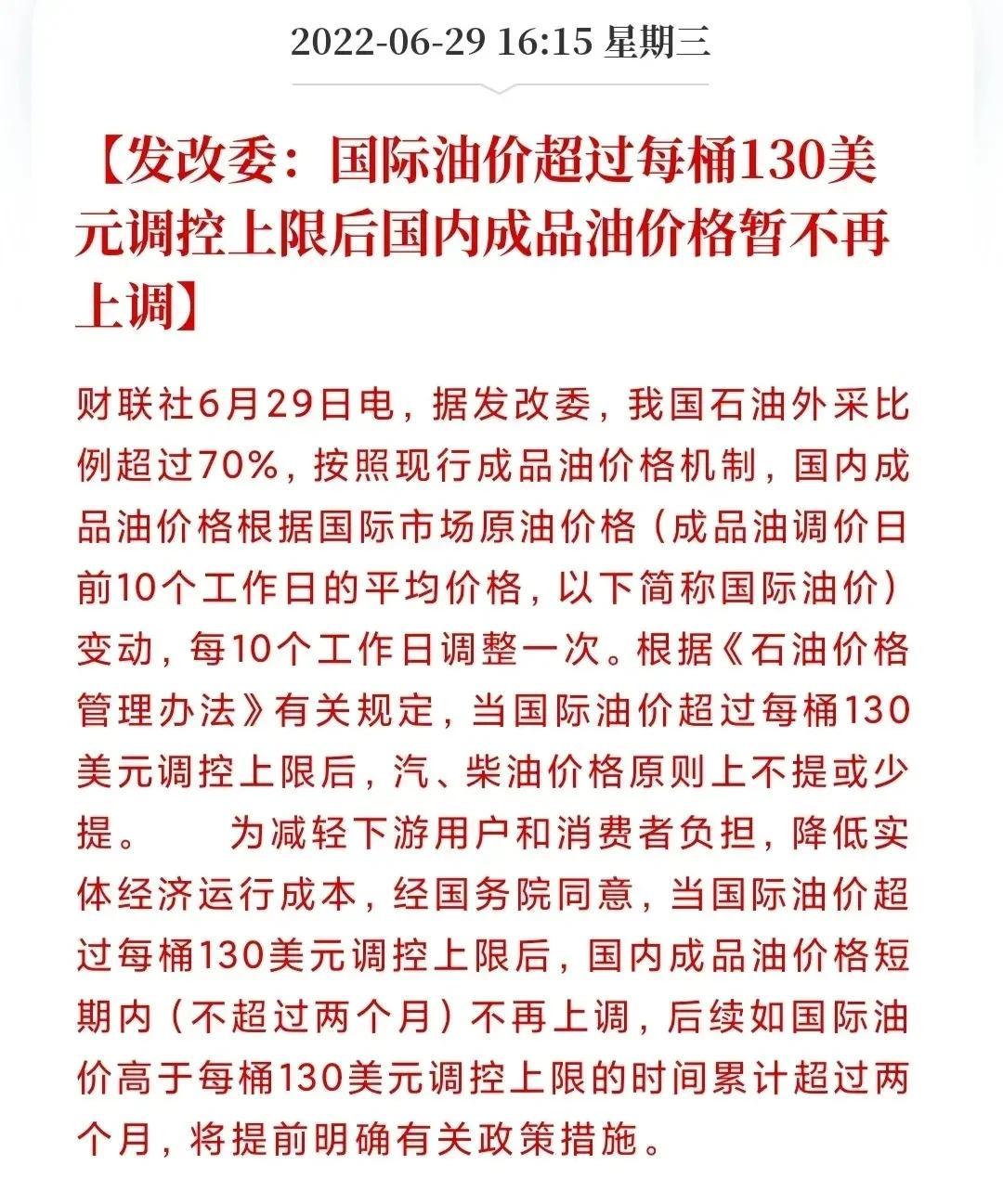 2022-06-29 16:15 星期三

【发改委：国际油价超过每桶130美元调控上限后国内成品油价格暂不再上调】

财联社6月29日电，据发改委，我国石油外采比例超过70%，按照现行成品油价格机制，国内成品油价格根据国际市场原油价格（成品油调价日前10个工作日的平均价格，以下简称国际油价）变动，每10个工作日调整一次。根据《石油价格管理办法》有关规定，当国际油价超过每桶130美元调控上限后，汽、柴油价格原则上不提或少提。　　为减轻下游用户和消费者负担，降低实体经济运行成本，经国务院同意，当国际油价超过每桶130美元调控上限后，国内成品油价格短期内（不超过两个月）不再上调，后续如国际油价高于每桶130美元调控上限的时间累计超过两个月，将提前明确有关政策措施。